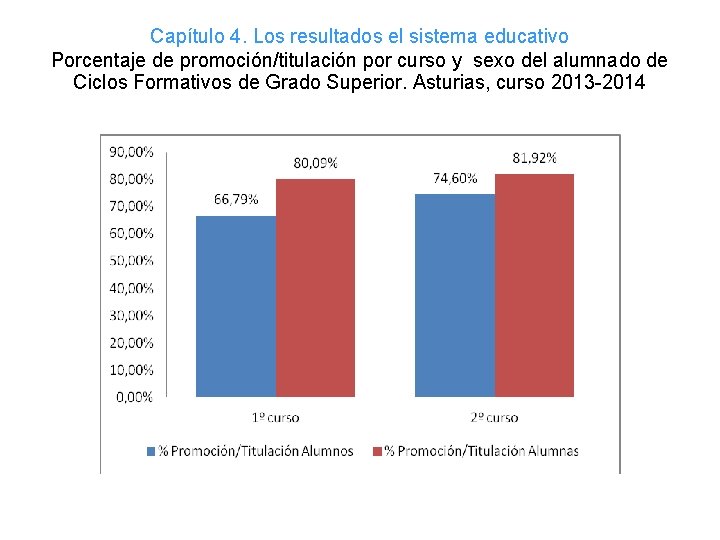 Capítulo 4. Los resultados el sistema educativo
Porcentaje de promoción/titulación por curso y sexo del alumnado de Ciclos Formativos de Grado Superior. Asturias, curso 2013-2014

90,00%
80,00%
70,00%
60,00%
50,00%
40,00%
30,00%
20,00%
10,00%
0,00%

66,79%
80,09%
74,60%
81,92%

1º curso
2º curso

% Promoción/Titulación Alumnos
% Promoción/Titulación Alumnas